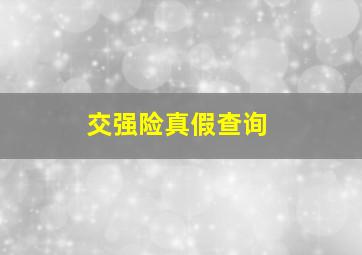 交强险真假查询